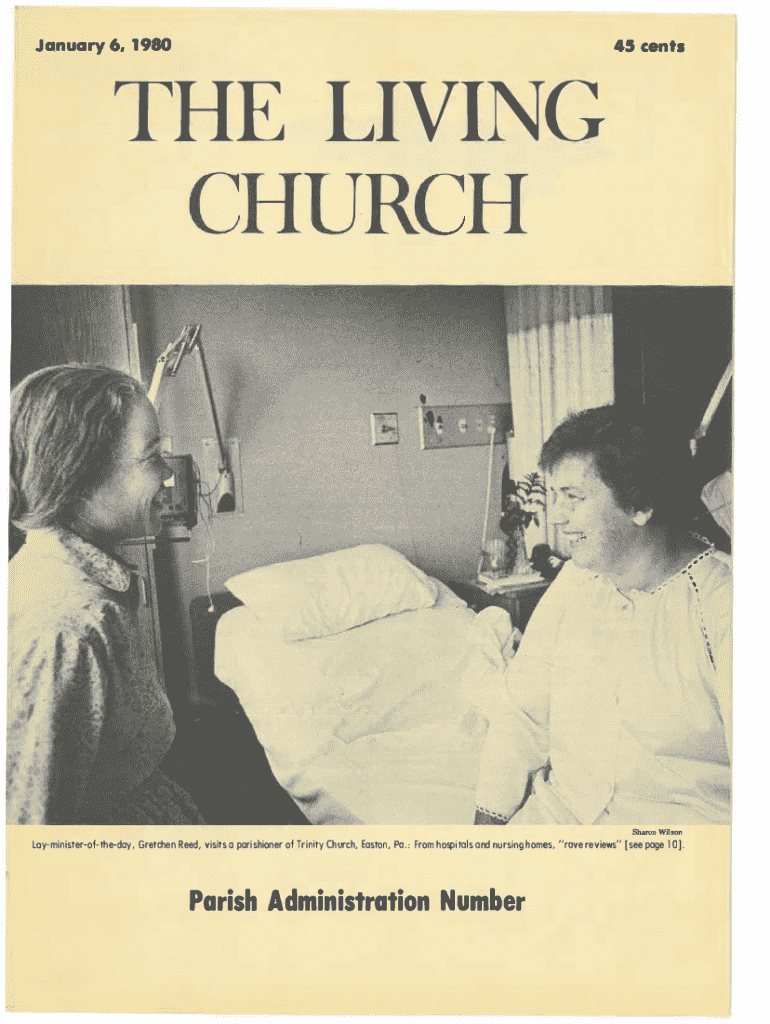 January 6, 1980

45 cents

THE LIVING CHURCH

Sharon Wilson

Lay-minister-of-the-day, Gretchen Reed, visits a parishioner of Trinity Church, Easton, Pa.: From hospitals and nursing homes, "rave reviews" [see page 10].

Parish Administration Number